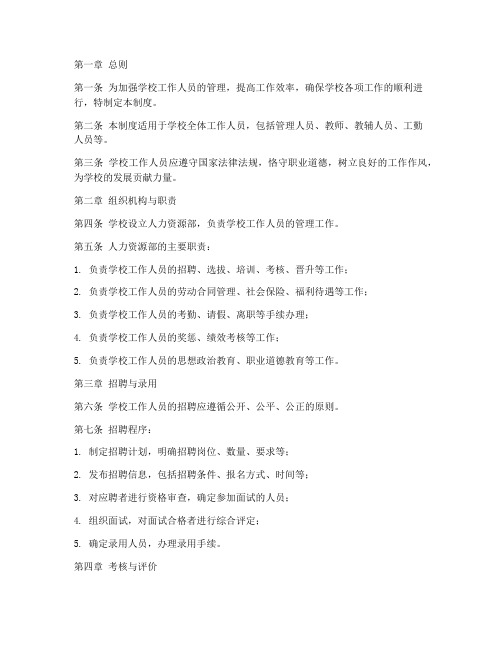 第一章 总则

第一条 为加强学校工作人员的管理，提高工作效率，确保学校各项工作的顺利进行，特制定本制度。

第二条 本制度适用于学校全体工作人员，包括管理人员、教师、教辅人员、工勤人员等。

第三条 学校工作人员应遵守国家法律法规，恪守职业道德，树立良好的工作作风，为学校的发展贡献力量。

第二章 组织机构与职责

第四条 学校设立人力资源部，负责学校工作人员的管理工作。

第五条 人力资源部的主要职责：

1. 负责学校工作人员的招聘、选拔、培训、考核、晋升等工作；

2. 负责学校工作人员的劳动合同管理、社会保险、福利待遇等工作；

3. 负责学校工作人员的考勤、请假、离职等手续办理；

4. 负责学校工作人员的奖惩、绩效考核等工作；

5. 负责学校工作人员的思想政治教育、职业道德教育等工作。

第三章 招聘与录用

第六条 学校工作人员的招聘应遵循公开、公平、公正的原则。

第七条 招聘程序：

1. 制定招聘计划，明确招聘岗位、数量、要求等；

2. 发布招聘信息，包括招聘条件、报名方式、时间等；

3. 对应聘者进行资格审查，确定参加面试的人员；

4. 组织面试，对面试合格者进行综合评定；

5. 确定录用人员，办理录用手续。

第四章 考核与评价